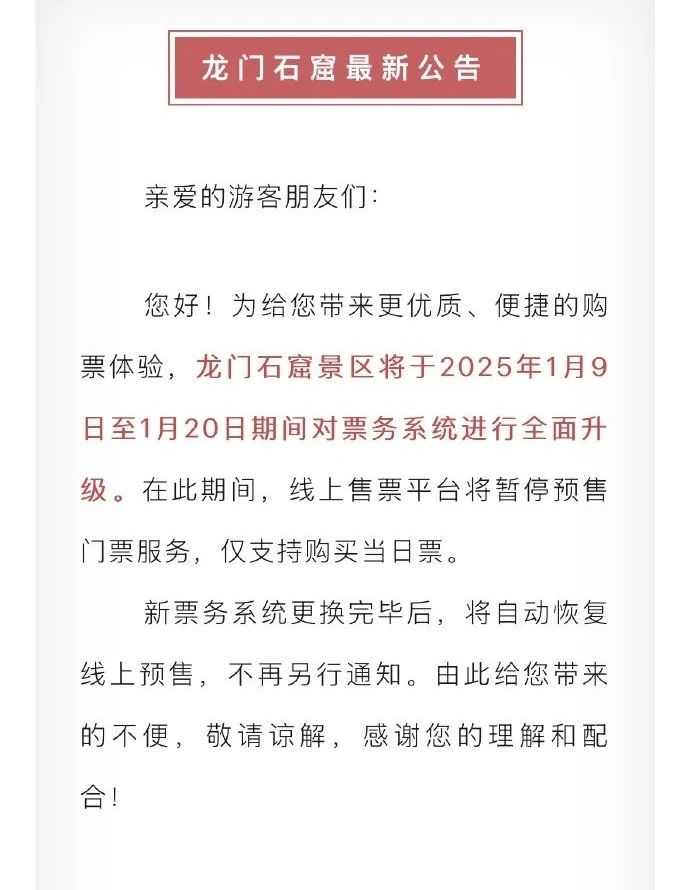 龙门石窟最新公告

亲爱的游客朋友们:

您好！为给您带来更优质、便捷的购票体验，龙门石窟景区将于2025年1月9日至1月20日期间对票务系统进行全面升级。在此期间，线上售票平台将暂停预售门票服务，仅支持购买当日票。

新票务系统更换完毕后，将自动恢复线上预售，不再另行通知。由此给您带来的不便，敬请谅解，感谢您的理解和配合!